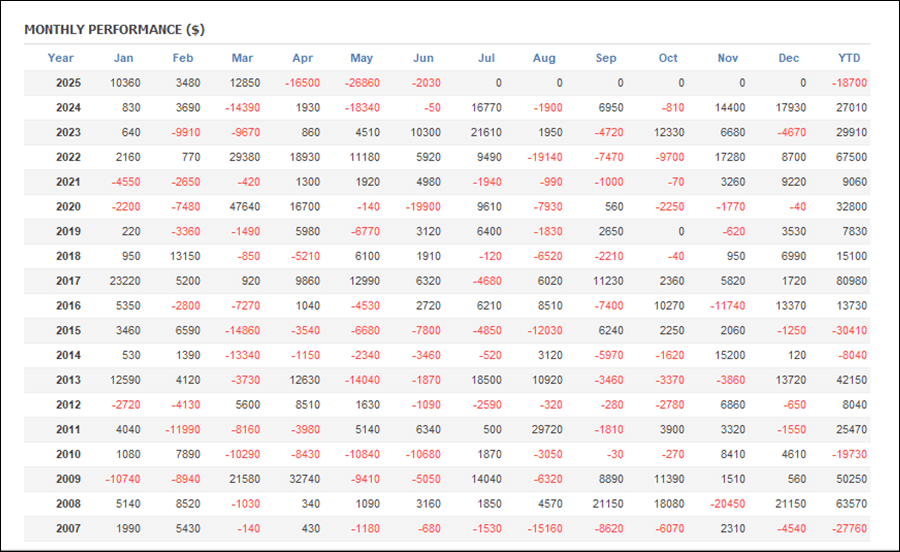 MONTHLY PERFORMANCE ($)

| Year | Jan | Feb | Mar | Apr | May | Jun | Jul | Aug | Sep | Oct | Nov | Dec | YTD |
|---|---|---|---|---|---|---|---|---|---|---|---|---|---|
| 2025 | 10360 | 3480 | 12850 | -16500 | -26860 | -2030 | 0 | 0 | 0 | 0 | 0 | 0 | -18700 |
| 2024 | 830 | 3690 | -14390 | 1930 | -18340 | -50 | 16770 | -1900 | 6950 | -810 | 14400 | 17930 | 27010 |
| 2023 | 640 | -9910 | -9670 | 860 | 4510 | 10300 | 21610 | 1950 | -4720 | 12330 | 6680 | -4670 | 29910 |
| 2022 | 2160 | 770 | 29380 | 18930 | 11180 | 5920 | 9490 | -19140 | -7470 | -9700 | 17280 | 8700 | 67500 |
| 2021 | -4550 | -2650 | -420 | 1300 | 1920 | 4980 | -1940 | -990 | -1000 | -70 | 3260 | 9220 | 9060 |
| 2020 | -2200 | -7480 | 47640 | 16700 | -140 | -19900 | 9610 | -7930 | 560 | -2250 | -1770 | -40 | 32800 |
| 2019 | 220 | -3360 | -1490 | 5980 | -6770 | 3120 | 6400 | -1830 | 2650 | 0 | -620 | 3530 | 7830 |
| 2018 | 950 | 13150 | -850 | -5210 | 6100 | 1910 | -120 | -6520 | -2210 | -40 | 950 | 6990 | 15100 |
| 2017 | 23220 | 5200 | 920 | 9860 | 12990 | 6320 | -4680 | 6020 | 11230 | 2360 | 5820 | 1720 | 80980 |
| 2016 | 5350 | -2800 | -7270 | 1040 | -4530 | 2720 | 6210 | 8510 | -7400 | 10270 | -11740 | 13370 | 13730 |
| 2015 | 3460 | 6590 | -14860 | -3540 | -6680 | -7800 | -4850 | -12030 | 6240 | 2250 | 2060 | -1250 | -30410 |
| 2014 | 530 | 1390 | -13340 | -1150 | -2340 | -3460 | -520 | 3120 | -5970 | -1620 | 15200 | 120 | -8040 |
| 2013 | 12590 | 4120 | -3730 | 12630 | -14040 | -1870 | 18500 | 10920 | -3460 | -3370 | -3860 | 13720 | 42150 |
| 2012 | -2720 | -4130 | 5600 | 8510 | 1630 | -1090 | -2590 | -320 | -280 | -2780 | 6860 | -650 | 8040 |
| 2011 | 4040 | -11990 | -8160 | -3980 | 5140 | 6340 | 500 | 29720 | -1810 | 3900 | 3320 | -1550 | 25470 |
| 2010 | 1080 | 7890 | -10290 | -8430 | -10840 | -10680 | 1870 | -3050 | -30 | -270 | 8410 | 4610 | -19730 |
| 2009 | -10740 | -8940 | 21580 | 32740 | -9410 | -5050 | 14040 | -6320 | 8890 | 11390 | 1510 | 560 | 50250 |
| 2008 | 5140 | 8520 | -1030 | 340 | 1090 | 3160 | 1850 | 4570 | 21150 | 18080 | -20450 | 21150 | 63570 |
| 2007 | 1990 | 5430 | -140 | 430 | -1180 | -680 | -1530 | -15160 | -8620 | -6070 | 2310 | -4540 | -27760 |